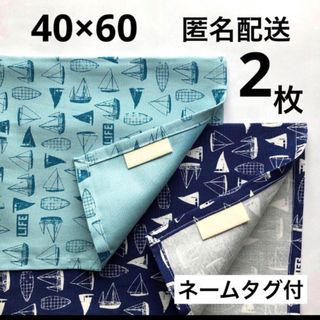 40×60

匿名配送

2枚

LIFE

LIFE

LIFE

ネームタグ付